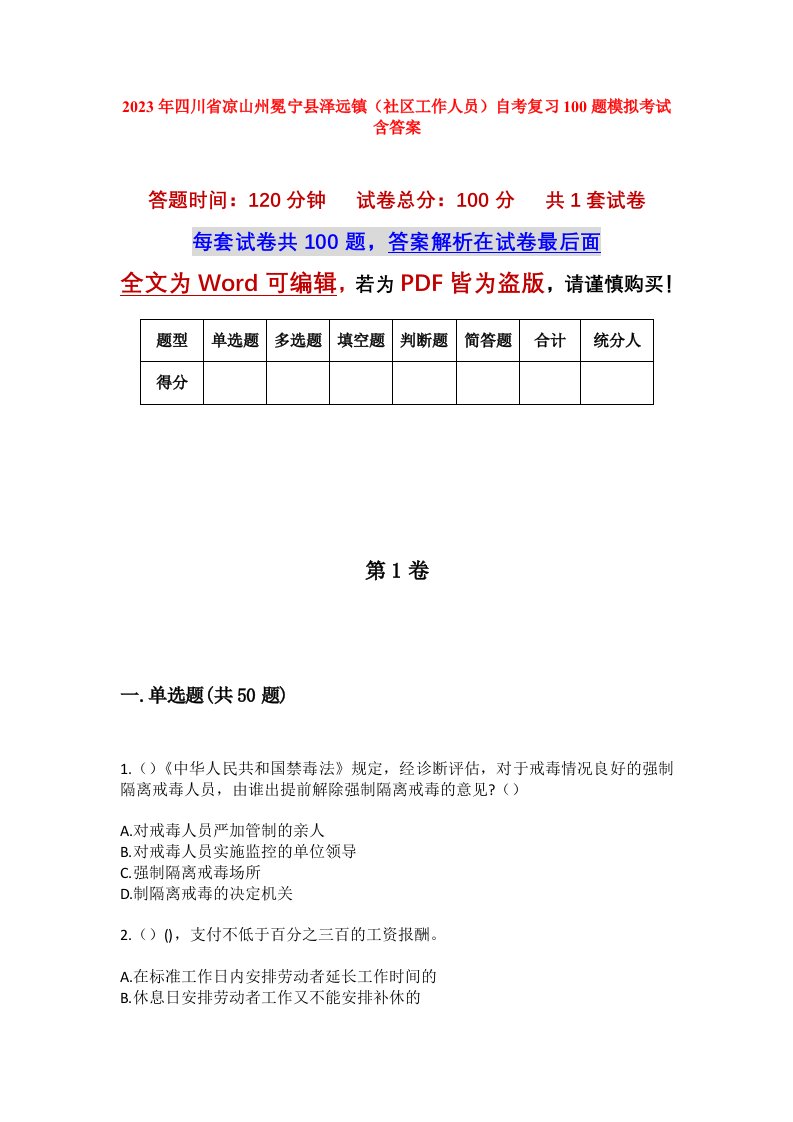 2023年四川省凉山州冕宁县泽远镇（社区工作人员）自考复习100题模拟考试含答案

答题时间：120分钟　　试卷总分：100分　　共1套试卷

每套试卷共100题，答案解析在试卷最后面

全文为Word可编辑，若为PDF皆为盗版，请谨慎购买！

| 题型 | 单选题 | 多选题 | 填空题 | 判断题 | 简答题 | 合计 | 统分人 |
|---|---|---|---|---|---|---|---|
| 得分 | | | | | | | |

第1卷

一.单选题(共50题)

1.（）《中华人民共和国禁毒法》规定，经诊断评估，对于戒毒情况良好的强制隔离戒毒人员，由谁出提前解除强制隔离戒毒的意见?（）

A.对戒毒人员严加管制的亲人
B.对戒毒人员实施监控的单位领导
C.强制隔离戒毒场所
D.制隔离戒毒的决定机关

2.（）()，支付不低于百分之三百的工资报酬。

A.在标准工作日内安排劳动者延长工作时间的
B.休息日安排劳动者工作又不能安排补休的